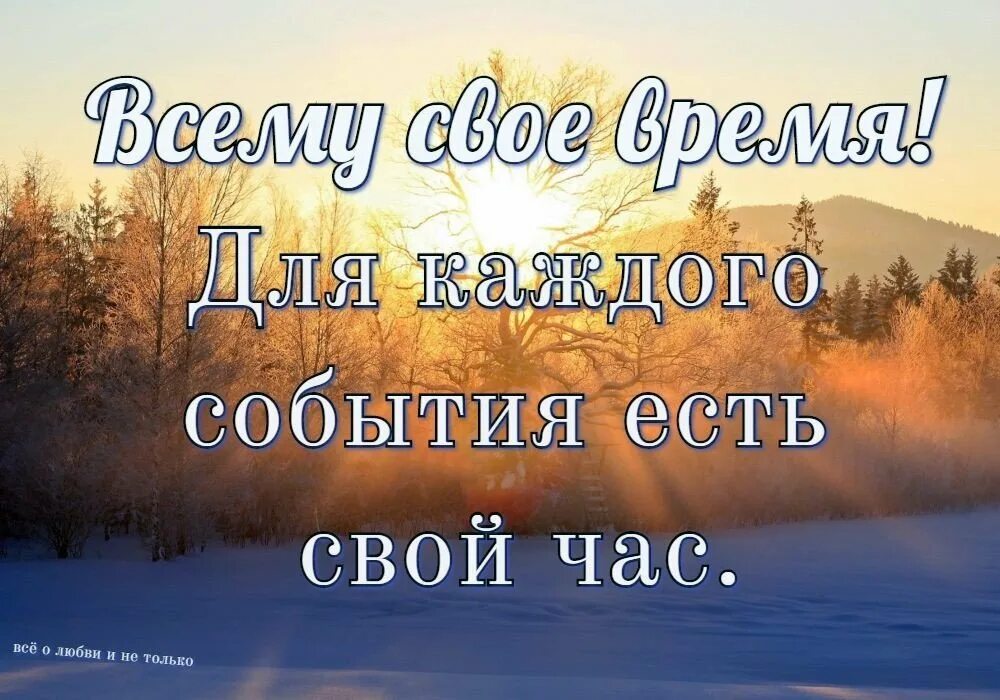 Всему свое время!

Для каждого события есть свой час.

всё о любви и не только